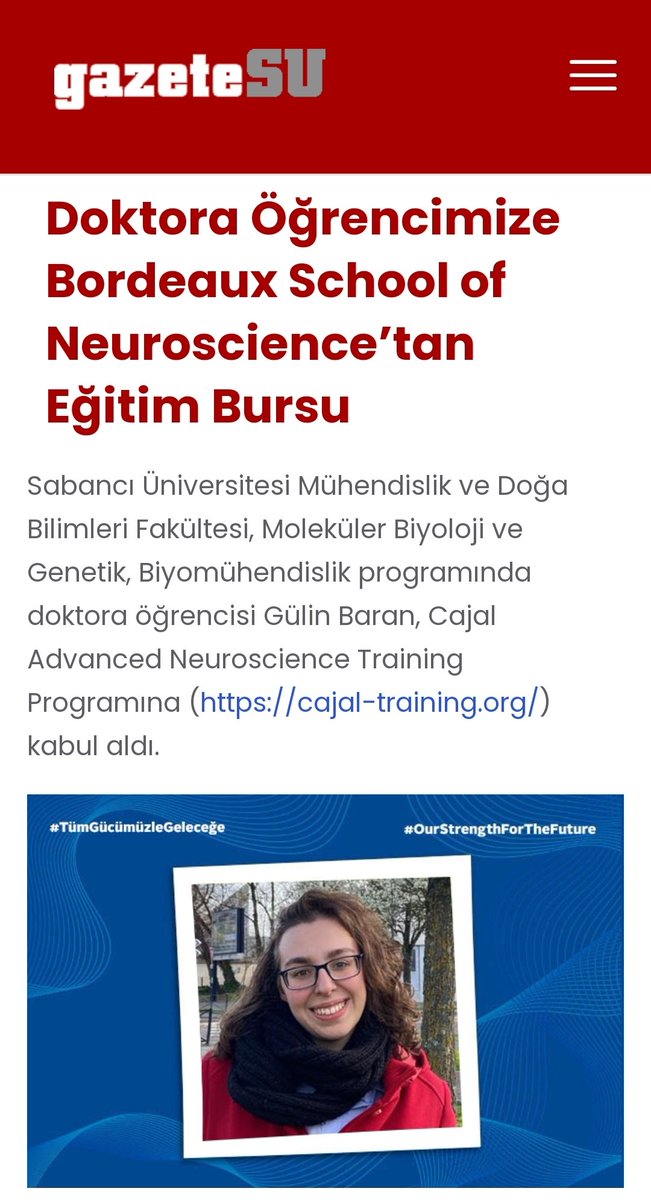 gazeteSU

Doktora Öğrencimize Bordeaux School of Neuroscience'tan Eğitim Bursu

Sabancı Üniversitesi Mühendislik ve Doğa Bilimleri Fakültesi, Moleküler Biyoloji ve Genetik, Biyomühendislik programında doktora öğrencisi Gülin Baran, Cajal Advanced Neuroscience Training Programına (https://cajal-training.org/) kabul aldı.

#TümGücümüzleGeleceğe

#OurStrengthForTheFuture